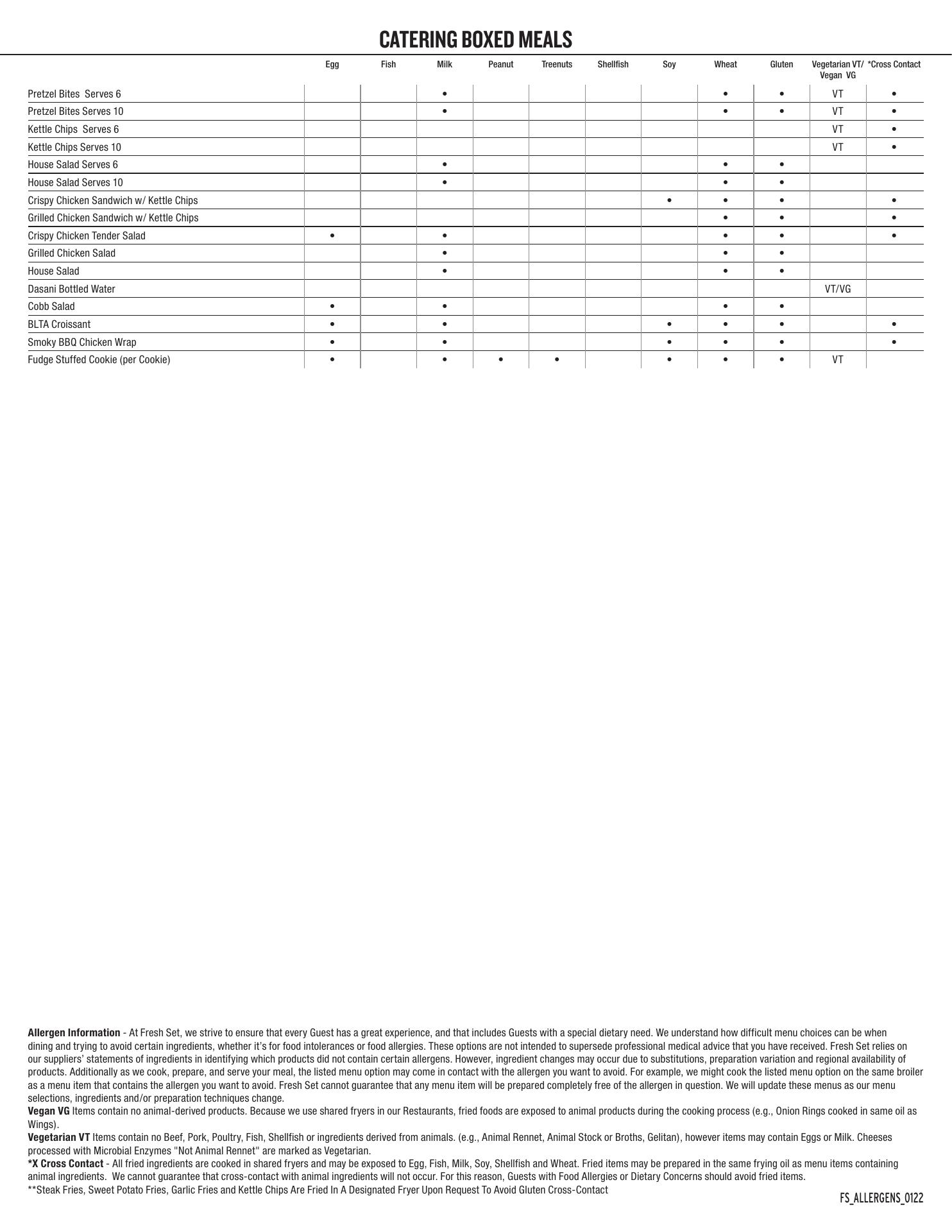 CATERING BOXED MEALS

| | Egg | Fish | Milk | Peanut | Treenuts | Shellfish | Soy | Wheat | Gluten | Vegetarian VT/ Vegan VG | *Cross Contact |
|---|---|---|---|---|---|---|---|---|---|---|---|
| Pretzel Bites Serves 6 | | | • | | | | | • | • | VT | • |
| Pretzel Bites Serves 10 | | | • | | | | | • | • | VT | • |
| Kettle Chips Serves 6 | | | | | | | | | | VT | • |
| Kettle Chips Serves 10 | | | | | | | | | | VT | • |
| House Salad Serves 6 | | | • | | | | | • | • | | |
| House Salad Serves 10 | | | • | | | | | • | • | | |
| Crispy Chicken Sandwich w/ Kettle Chips | | | | | | | • | • | • | | • |
| Grilled Chicken Sandwich w/ Kettle Chips | | | | | | | | • | • | | • |
| Crispy Chicken Tender Salad | • | | • | | | | | • | • | | • |
| Grilled Chicken Salad | | | • | | | | | • | • | | |
| House Salad | | | • | | | | | • | • | | |
| Dasani Bottled Water | | | | | | | | | | VT/VG | |
| Cobb Salad | • | | • | | | | | • | • | | |
| BLTA Croissant | • | | • | | | | • | • | • | | • |
| Smoky BBQ Chicken Wrap | • | | • | | | | • | • | • | | • |
| Fudge Stuffed Cookie (per Cookie) | • | | • | • | • | | • | • | • | VT | |

Allergen Information - At Fresh Set, we strive to ensure that every Guest has a great experience, and that includes Guests with a special dietary need. We understand how difficult menu choices can be when dining and trying to avoid certain ingredients, whether it's for food intolerances or food allergies. These options are not intended to supersede professional medical advice that you have received. Fresh Set relies on our suppliers' statements of ingredients in identifying which products did not contain certain allergens. However, ingredient changes may occur due to substitutions, preparation variation and regional availability of products. Additionally as we cook, prepare, and serve your meal, the listed menu option may come in contact with the allergen you want to avoid. For example, we might cook the listed menu option on the same broiler as a menu item that contains the allergen you want to avoid. Fresh Set cannot guarantee that any menu item will be prepared completely free of the allergen in question. We will update these menus as our menu selections, ingredients and/or preparation techniques change.
Vegan VG Items contain no animal-derived products. Because we use shared fryers in our Restaurants, fried foods are exposed to animal products during the cooking process (e.g., Onion Rings cooked in same oil as Wings).
Vegetarian VT Items contain no Beef, Pork, Poultry, Fish, Shellfish or ingredients derived from animals. (e.g., Animal Rennet, Animal Stock or Broths, Gelitan), however items may contain Eggs or Milk. Cheeses processed with Microbial Enzymes "Not Animal Rennet" are marked as Vegetarian.
*X Cross Contact - All fried ingredients are cooked in shared fryers and may be exposed to Egg, Fish, Milk, Soy, Shellfish and Wheat. Fried items may be prepared in the same frying oil as menu items containing animal ingredients. We cannot guarantee that cross-contact with animal ingredients will not occur. For this reason, Guests with Food Allergies or Dietary Concerns should avoid fried items.
**Steak Fries, Sweet Potato Fries, Garlic Fries and Kettle Chips Are Fried In A Designated Fryer Upon Request To Avoid Gluten Cross-Contact

FS_ALLERGENS_0122